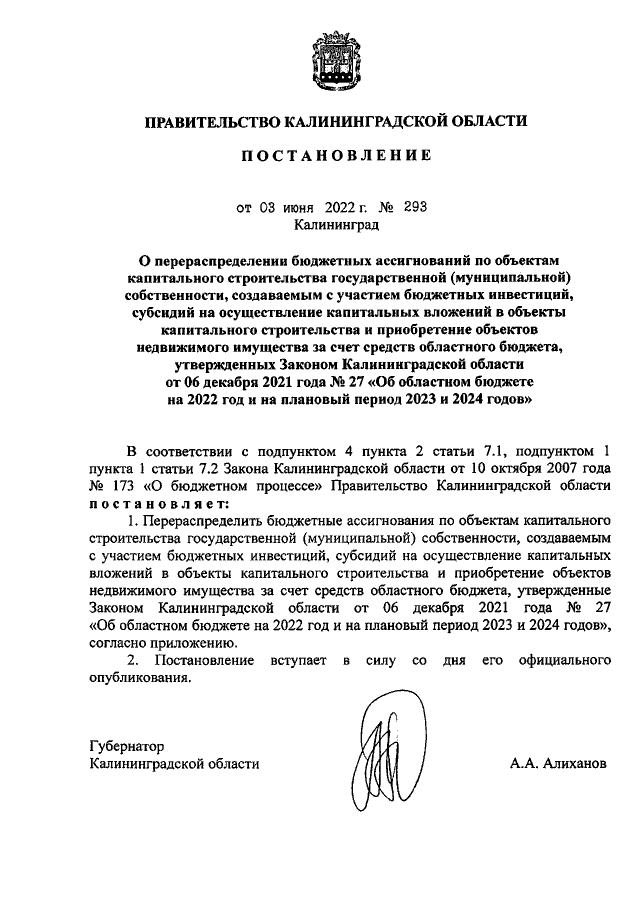 ПРАВИТЕЛЬСТВО КАЛИНИНГРАДСКОЙ ОБЛАСТИ

ПОСТАНОВЛЕНИЕ

от 03 июня 2022 г. № 293
Калининград

О перераспределении бюджетных ассигнований по объектам капитального строительства государственной (муниципальной) собственности, создаваемым с участием бюджетных инвестиций, субсидий на осуществление капитальных вложений в объекты капитального строительства и приобретение объектов недвижимого имущества за счет средств областного бюджета, утвержденных Законом Калининградской области от 06 декабря 2021 года № 27 «Об областном бюджете на 2022 год и на плановый период 2023 и 2024 годов»

В соответствии с подпунктом 4 пункта 2 статьи 7.1, подпунктом 1 пункта 1 статьи 7.2 Закона Калининградской области от 10 октября 2007 года № 173 «О бюджетном процессе» Правительство Калининградской области постановляет:

1. Перераспределить бюджетные ассигнования по объектам капитального строительства государственной (муниципальной) собственности, создаваемым с участием бюджетных инвестиций, субсидий на осуществление капитальных вложений в объекты капитального строительства и приобретение объектов недвижимого имущества за счет средств областного бюджета, утвержденные Законом Калининградской области от 06 декабря 2021 года № 27 «Об областном бюджете на 2022 год и на плановый период 2023 и 2024 годов», согласно приложению.

2. Постановление вступает в силу со дня его официального опубликования.

Губернатор
Калининградской области А.А. Алиханов